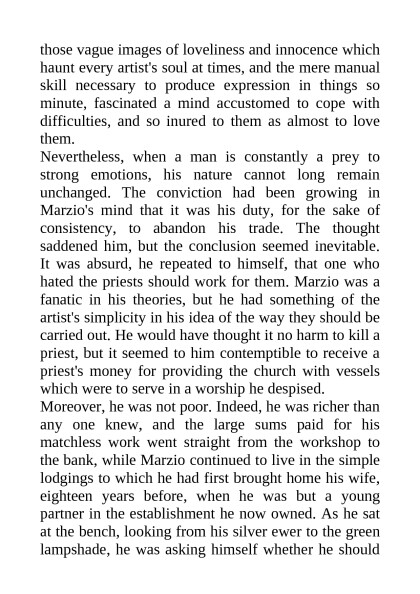 those vague images of loveliness and innocence which haunt every artist's soul at times, and the mere manual skill necessary to produce expression in things so minute, fascinated a mind accustomed to cope with difficulties, and so inured to them as almost to love them.

Nevertheless, when a man is constantly a prey to strong emotions, his nature cannot long remain unchanged. The conviction had been growing in Marzio's mind that it was his duty, for the sake of consistency, to abandon his trade. The thought saddened him, but the conclusion seemed inevitable. It was absurd, he repeated to himself, that one who hated the priests should work for them. Marzio was a fanatic in his theories, but he had something of the artist's simplicity in his idea of the way they should be carried out. He would have thought it no harm to kill a priest, but it seemed to him contemptible to receive a priest's money for providing the church with vessels which were to serve in a worship he despised.

Moreover, he was not poor. Indeed, he was richer than any one knew, and the large sums paid for his matchless work went straight from the workshop to the bank, while Marzio continued to live in the simple lodgings to which he had first brought home his wife, eighteen years before, when he was but a young partner in the establishment he now owned. As he sat at the bench, looking from his silver ewer to the green lampshade, he was asking himself whether he should